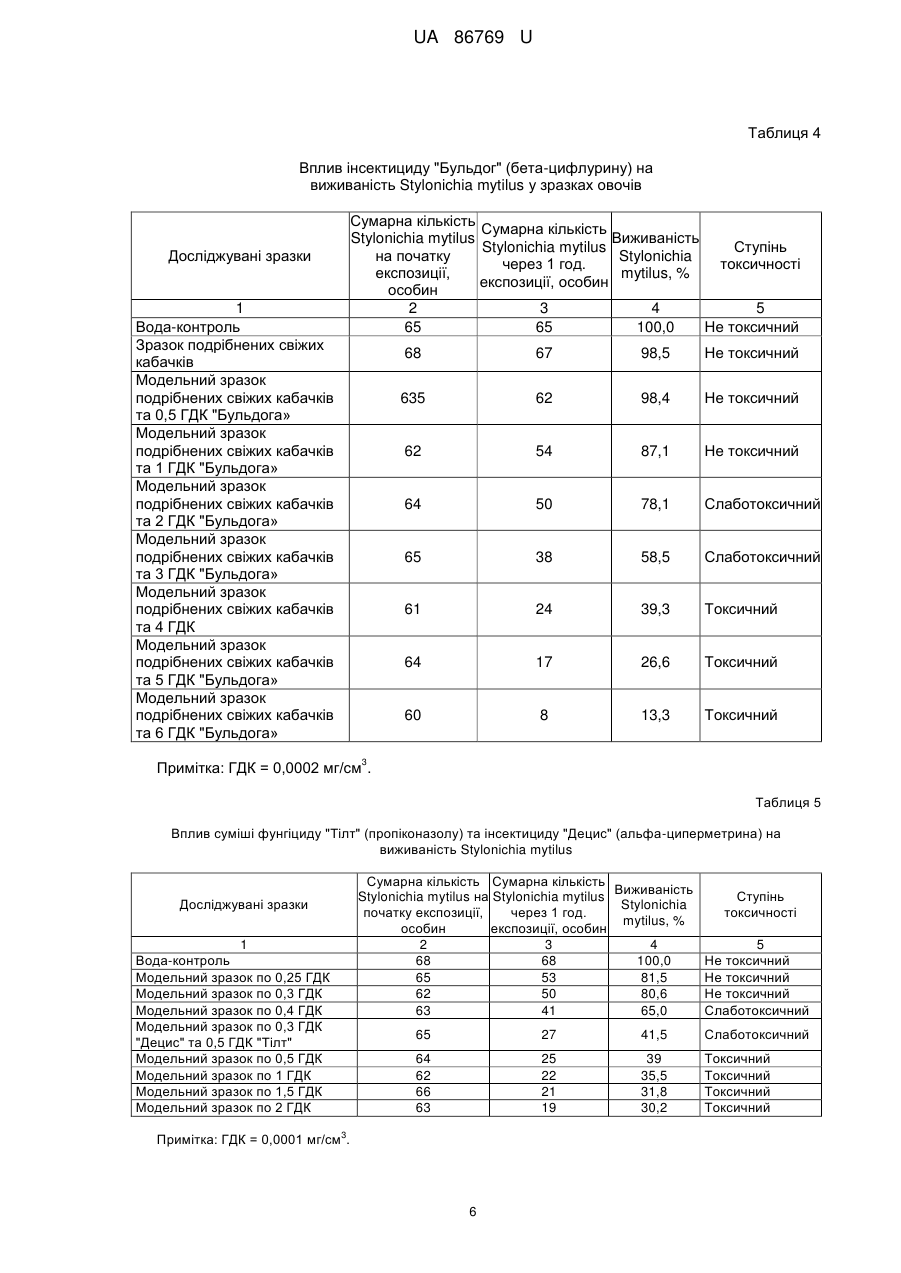 UA 86769 U

Таблиця 4

Вплив інсектициду "Бульдог" (бета-цифлурину) на виживаність Stylonichia mytilus у зразках овочів

| Досліджувані зразки | Сумарна кількість Stylonichia mytilus на початку експозиції, особин | Сумарна кількість Stylonichia mytilus через 1 год. експозиції, особин | Виживаність Stylonichia mytilus, % | Ступінь токсичності |
|---|---|---|---|---|
| 1 | 2 | 3 | 4 | 5 |
| Вода-контроль | 65 | 65 | 100,0 | Не токсичний |
| Зразок подрібнених свіжих кабачків | 68 | 67 | 98,5 | Не токсичний |
| Модельний зразок подрібнених свіжих кабачків та 0,5 ГДК "Бульдога» | 635 | 62 | 98,4 | Не токсичний |
| Модельний зразок подрібнених свіжих кабачків та 1 ГДК "Бульдога» | 62 | 54 | 87,1 | Не токсичний |
| Модельний зразок подрібнених свіжих кабачків та 2 ГДК "Бульдога» | 64 | 50 | 78,1 | Слаботоксичний |
| Модельний зразок подрібнених свіжих кабачків та 3 ГДК "Бульдога» | 65 | 38 | 58,5 | Слаботоксичний |
| Модельний зразок подрібнених свіжих кабачків та 4 ГДК | 61 | 24 | 39,3 | Токсичний |
| Модельний зразок подрібнених свіжих кабачків та 5 ГДК "Бульдога» | 64 | 17 | 26,6 | Токсичний |
| Модельний зразок подрібнених свіжих кабачків та 6 ГДК "Бульдога» | 60 | 8 | 13,3 | Токсичний |

Примітка: ГДК = 0,0002 мг/см$^3$.

Таблиця 5

Вплив суміші фунгіциду "Тілт" (пропіконазолу) та інсектициду "Децис" (альфа-циперметрина) на виживаність Stylonichia mytilus

| Досліджувані зразки | Сумарна кількість Stylonichia mytilus на початку експозиції, особин | Сумарна кількість Stylonichia mytilus через 1 год. експозиції, особин | Виживаність Stylonichia mytilus, % | Ступінь токсичності |
|---|---|---|---|---|
| 1 | 2 | 3 | 4 | 5 |
| Вода-контроль | 68 | 68 | 100,0 | Не токсичний |
| Модельний зразок по 0,25 ГДК | 65 | 53 | 81,5 | Не токсичний |
| Модельний зразок по 0,3 ГДК | 62 | 50 | 80,6 | Не токсичний |
| Модельний зразок по 0,4 ГДК | 63 | 41 | 65,0 | Слаботоксичний |
| Модельний зразок по 0,3 ГДК "Децис" та 0,5 ГДК "Тілт" | 65 | 27 | 41,5 | Слаботоксичний |
| Модельний зразок по 0,5 ГДК | 64 | 25 | 39 | Токсичний |
| Модельний зразок по 1 ГДК | 62 | 22 | 35,5 | Токсичний |
| Модельний зразок по 1,5 ГДК | 66 | 21 | 31,8 | Токсичний |
| Модельний зразок по 2 ГДК | 63 | 19 | 30,2 | Токсичний |

Примітка: ГДК = 0,0001 мг/см$^3$.

6